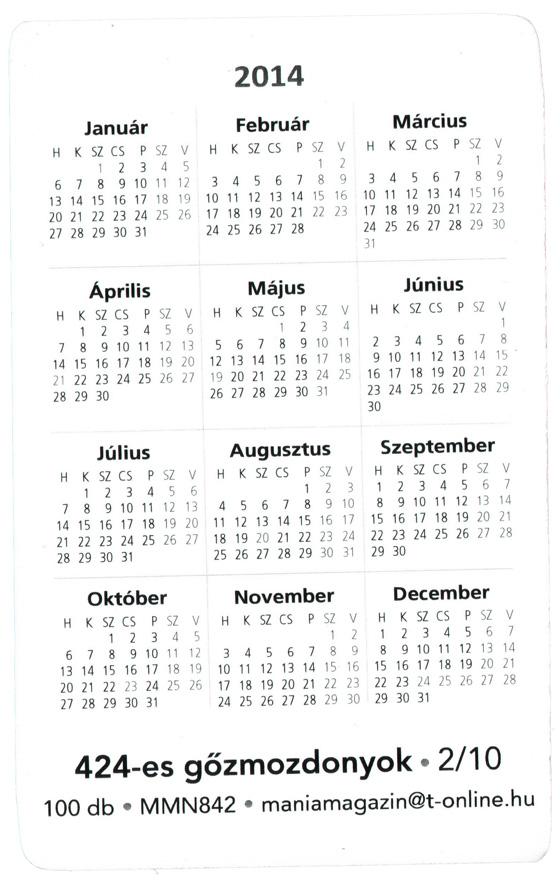 2014

Január
| H | K | SZ | CS | P | SZ | V |
|---|---|---|---|---|---|---|
| | | 1 | 2 | 3 | 4 | 5 |
| 6 | 7 | 8 | 9 | 10 | 11 | 12 |
| 13 | 14 | 15 | 16 | 17 | 18 | 19 |
| 20 | 21 | 22 | 23 | 24 | 25 | 26 |
| 27 | 28 | 29 | 30 | 31 | | |

Február
| H | K | SZ | CS | P | SZ | V |
|---|---|---|---|---|---|---|
| | | | | | 1 | 2 |
| 3 | 4 | 5 | 6 | 7 | 8 | 9 |
| 10 | 11 | 12 | 13 | 14 | 15 | 16 |
| 17 | 18 | 19 | 20 | 21 | 22 | 23 |
| 24 | 25 | 26 | 27 | 28 | | |

Március
| H | K | SZ | CS | P | SZ | V |
|---|---|---|---|---|---|---|
| | | | | | 1 | 2 |
| 3 | 4 | 5 | 6 | 7 | 8 | 9 |
| 10 | 11 | 12 | 13 | 14 | 15 | 16 |
| 17 | 18 | 19 | 20 | 21 | 22 | 23 |
| 24 | 25 | 26 | 27 | 28 | 29 | 30 |
| 31 | | | | | | |

Április
| H | K | SZ | CS | P | SZ | V |
|---|---|---|---|---|---|---|
| | 1 | 2 | 3 | 4 | 5 | 6 |
| 7 | 8 | 9 | 10 | 11 | 12 | 13 |
| 14 | 15 | 16 | 17 | 18 | 19 | 20 |
| 21 | 22 | 23 | 24 | 25 | 26 | 27 |
| 28 | 29 | 30 | | | | |

Május
| H | K | SZ | CS | P | SZ | V |
|---|---|---|---|---|---|---|
| | | | 1 | 2 | 3 | 4 |
| 5 | 6 | 7 | 8 | 9 | 10 | 11 |
| 12 | 13 | 14 | 15 | 16 | 17 | 18 |
| 19 | 20 | 21 | 22 | 23 | 24 | 25 |
| 26 | 27 | 28 | 29 | 30 | 31 | |

Június
| H | K | SZ | CS | P | SZ | V |
|---|---|---|---|---|---|---|
| | | | | | | 1 |
| 2 | 3 | 4 | 5 | 6 | 7 | 8 |
| 9 | 10 | 11 | 12 | 13 | 14 | 15 |
| 16 | 17 | 18 | 19 | 20 | 21 | 22 |
| 23 | 24 | 25 | 26 | 27 | 28 | 29 |
| 30 | | | | | | |

Július
| H | K | SZ | CS | P | SZ | V |
|---|---|---|---|---|---|---|
| | 1 | 2 | 3 | 4 | 5 | 6 |
| 7 | 8 | 9 | 10 | 11 | 12 | 13 |
| 14 | 15 | 16 | 17 | 18 | 19 | 20 |
| 21 | 22 | 23 | 24 | 25 | 26 | 27 |
| 28 | 29 | 30 | 31 | | | |

Augusztus
| H | K | SZ | CS | P | SZ | V |
|---|---|---|---|---|---|---|
| | | | | 1 | 2 | 3 |
| 4 | 5 | 6 | 7 | 8 | 9 | 10 |
| 11 | 12 | 13 | 14 | 15 | 16 | 17 |
| 18 | 19 | 20 | 21 | 22 | 23 | 24 |
| 25 | 26 | 27 | 28 | 29 | 30 | 31 |

Szeptember
| H | K | SZ | CS | P | SZ | V |
|---|---|---|---|---|---|---|
| 1 | 2 | 3 | 4 | 5 | 6 | 7 |
| 8 | 9 | 10 | 11 | 12 | 13 | 14 |
| 15 | 16 | 17 | 18 | 19 | 20 | 21 |
| 22 | 23 | 24 | 25 | 26 | 27 | 28 |
| 29 | 30 | | | | | |

Október
| H | K | SZ | CS | P | SZ | V |
|---|---|---|---|---|---|---|
| | | 1 | 2 | 3 | 4 | 5 |
| 6 | 7 | 8 | 9 | 10 | 11 | 12 |
| 13 | 14 | 15 | 16 | 17 | 18 | 19 |
| 20 | 21 | 22 | 23 | 24 | 25 | 26 |
| 27 | 28 | 29 | 30 | 31 | | |

November
| H | K | SZ | CS | P | SZ | V |
|---|---|---|---|---|---|---|
| | | | | | 1 | 2 |
| 3 | 4 | 5 | 6 | 7 | 8 | 9 |
| 10 | 11 | 12 | 13 | 14 | 15 | 16 |
| 17 | 18 | 19 | 20 | 21 | 22 | 23 |
| 24 | 25 | 26 | 27 | 28 | 29 | 30 |

December
| H | K | SZ | CS | P | SZ | V |
|---|---|---|---|---|---|---|
| 1 | 2 | 3 | 4 | 5 | 6 | 7 |
| 8 | 9 | 10 | 11 | 12 | 13 | 14 |
| 15 | 16 | 17 | 18 | 19 | 20 | 21 |
| 22 | 23 | 24 | 25 | 26 | 27 | 28 |
| 29 | 30 | 31 | | | | |

424-es gőzmozdonyok • 2/10
100 db • MMN842 • maniamagazin@t-online.hu